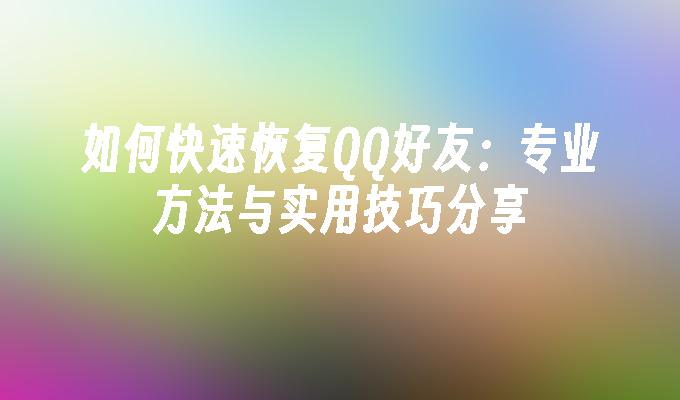 如何快速恢复QQ好友：专业方法与实用技巧分享